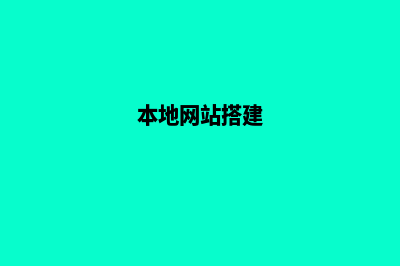 本地网站搭建